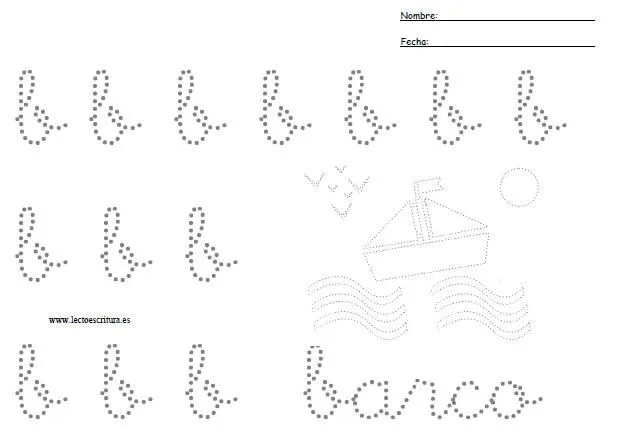 Nombre:

Fecha:

b b b b b b b

b b b

www.lectoescritura.es

b b b barco